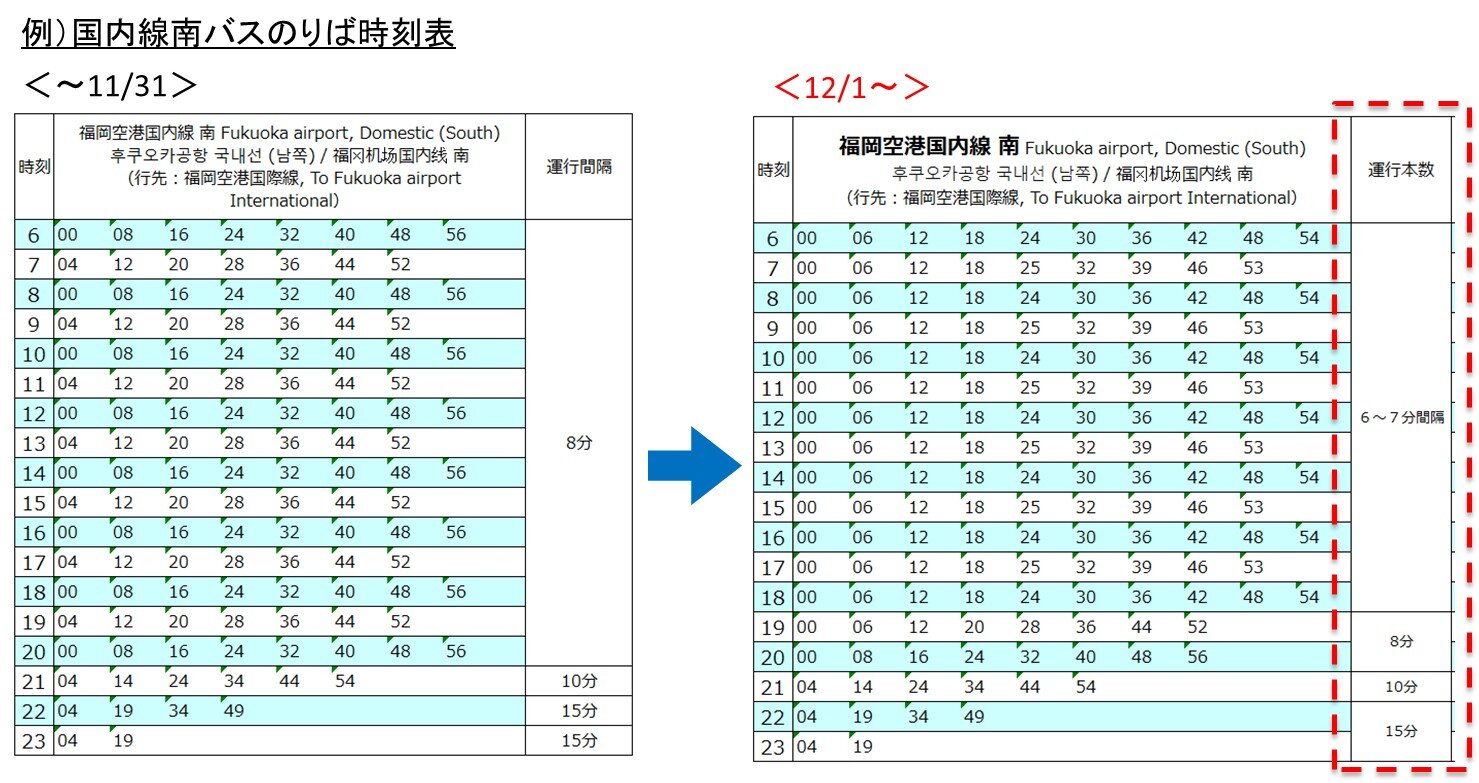 例）国内線南バスのりば時刻表

＜～11/31＞

| 時刻 | 福岡空港国内線 南 Fukuoka airport, Domestic (South) 후쿠오카공항 국내선 (남쪽) / 福冈机场国内线 南 (行先：福岡空港国際線, To Fukuoka airport International) | 運行間隔 |
|---|---|---|
| 6 | 00 08 16 24 32 40 48 56 | 8分 |
| 7 | 04 12 20 28 36 44 52 | |
| 8 | 00 08 16 24 32 40 48 56 | |
| 9 | 04 12 20 28 36 44 52 | |
| 10 | 00 08 16 24 32 40 48 56 | |
| 11 | 04 12 20 28 36 44 52 | |
| 12 | 00 08 16 24 32 40 48 56 | |
| 13 | 04 12 20 28 36 44 52 | |
| 14 | 00 08 16 24 32 40 48 56 | |
| 15 | 04 12 20 28 36 44 52 | |
| 16 | 00 08 16 24 32 40 48 56 | |
| 17 | 04 12 20 28 36 44 52 | |
| 18 | 00 08 16 24 32 40 48 56 | |
| 19 | 04 12 20 28 36 44 52 | |
| 20 | 00 08 16 24 32 40 48 56 | |
| 21 | 04 14 24 34 44 54 | 10分 |
| 22 | 04 19 34 49 | 15分 |
| 23 | 04 19 | 15分 |

＜12/1～＞

| 時刻 | 福岡空港国内線 南 Fukuoka airport, Domestic (South) 후쿠오카공항 국내선 (남쪽) / 福冈机场国内线 南 (行先：福岡空港国際線, To Fukuoka airport International) | 運行本数 |
|---|---|---|
| 6 | 00 06 12 18 24 30 36 42 48 54 | 6～7分間隔 |
| 7 | 00 06 12 18 25 32 39 46 53 | |
| 8 | 00 06 12 18 24 30 36 42 48 54 | |
| 9 | 00 06 12 18 25 32 39 46 53 | |
| 10 | 00 06 12 18 24 30 36 42 48 54 | |
| 11 | 00 06 12 18 25 32 39 46 53 | |
| 12 | 00 06 12 18 24 30 36 42 48 54 | |
| 13 | 00 06 12 18 25 32 39 46 53 | |
| 14 | 00 06 12 18 24 30 36 42 48 54 | |
| 15 | 00 06 12 18 25 32 39 46 53 | |
| 16 | 00 06 12 18 24 30 36 42 48 54 | |
| 17 | 00 06 12 18 25 32 39 46 53 | |
| 18 | 00 06 12 18 24 30 36 42 48 54 | |
| 19 | 00 06 12 20 28 36 44 52 | 8分 |
| 20 | 00 08 16 24 32 40 48 56 | |
| 21 | 04 14 24 34 44 54 | 10分 |
| 22 | 04 19 34 49 | 15分 |
| 23 | 04 19 | |